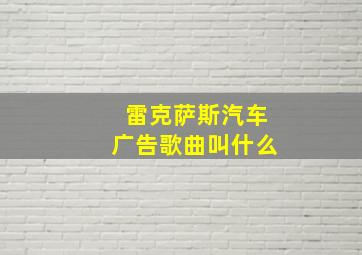 雷克萨斯汽车
广告歌曲叫什么